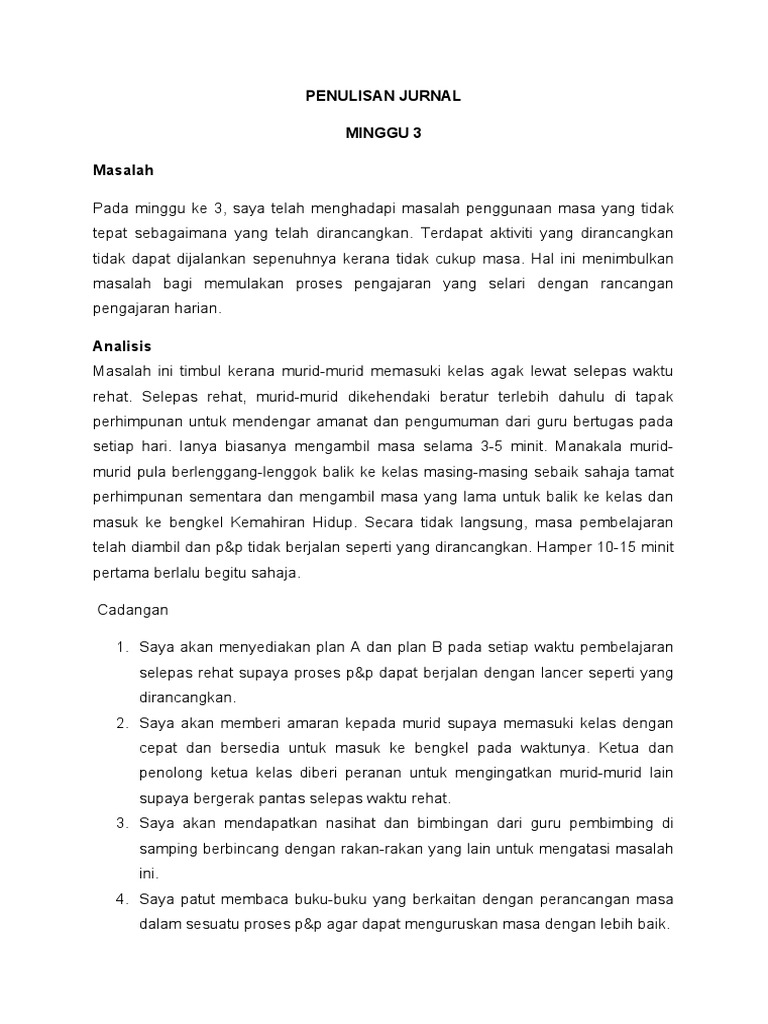 PENULISAN JURNAL

MINGGU 3

Masalah

Pada minggu ke 3, saya telah menghadapi masalah penggunaan masa yang tidak tepat sebagaimana yang telah dirancangkan. Terdapat aktiviti yang dirancangkan tidak dapat dijalankan sepenuhnya kerana tidak cukup masa. Hal ini menimbulkan masalah bagi memulakan proses pengajaran yang selari dengan rancangan pengajaran harian.

Analisis
Masalah ini timbul kerana murid-murid memasuki kelas agak lewat selepas waktu rehat. Selepas rehat, murid-murid dikehendaki beratur terlebih dahulu di tapak perhimpunan untuk mendengar amanat dan pengumuman dari guru bertugas pada setiap hari. Ianya biasanya mengambil masa selama 3-5 minit. Manakala murid-murid pula berlenggang-lenggok balik ke kelas masing-masing sebaik sahaja tamat perhimpunan sementara dan mengambil masa yang lama untuk balik ke kelas dan masuk ke bengkel Kemahiran Hidup. Secara tidak langsung, masa pembelajaran telah diambil dan p&p tidak berjalan seperti yang dirancangkan. Hamper 10-15 minit pertama berlalu begitu sahaja.

Cadangan

1. Saya akan menyediakan plan A dan plan B pada setiap waktu pembelajaran selepas rehat supaya proses p&p dapat berjalan dengan lancer seperti yang dirancangkan.
2. Saya akan memberi amaran kepada murid supaya memasuki kelas dengan cepat dan bersedia untuk masuk ke bengkel pada waktunya. Ketua dan penolong ketua kelas diberi peranan untuk mengingatkan murid-murid lain supaya bergerak pantas selepas waktu rehat.
3. Saya akan mendapatkan nasihat dan bimbingan dari guru pembimbing di samping berbincang dengan rakan-rakan yang lain untuk mengatasi masalah ini.
4. Saya patut membaca buku-buku yang berkaitan dengan perancangan masa dalam sesuatu proses p&p agar dapat menguruskan masa dengan lebih baik.